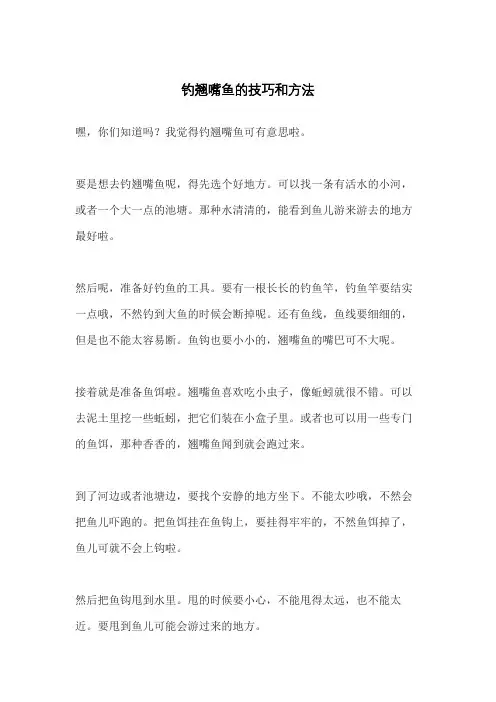 钓翘嘴鱼的技巧和方法

嘿，你们知道吗？我觉得钓翘嘴鱼可有意思啦。

要是想去钓翘嘴鱼呢，得先选个好地方。可以找一条有活水的小河，或者一个大一点的池塘。那种水清清的，能看到鱼儿游来游去的地方最好啦。

然后呢，准备好钓鱼的工具。要有一根长长的钓鱼竿，钓鱼竿要结实一点哦，不然钓到大鱼的时候会断掉呢。还有鱼线，鱼线要细细的，但是也不能太容易断。鱼钩也要小小的，翘嘴鱼的嘴巴可不大呢。

接着就是准备鱼饵啦。翘嘴鱼喜欢吃小虫子，像蚯蚓就很不错。可以去泥土里挖一些蚯蚓，把它们装在小盒子里。或者也可以用一些专门的鱼饵，那种香香的，翘嘴鱼闻到就会跑过来。

到了河边或者池塘边，要找个安静的地方坐下。不能太吵哦，不然会把鱼儿吓跑的。把鱼饵挂在鱼钩上，要挂得牢牢的，不然鱼饵掉了，鱼儿可就不会上钩啦。

然后把鱼钩甩到水里。甩的时候要小心，不能甩得太远，也不能太近。要甩到鱼儿可能会游过来的地方。